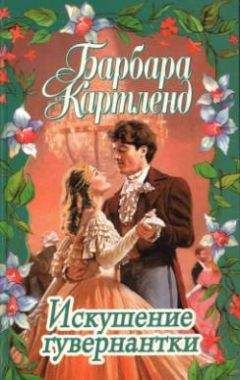 Барбара Картленд

Искушение гувернантки